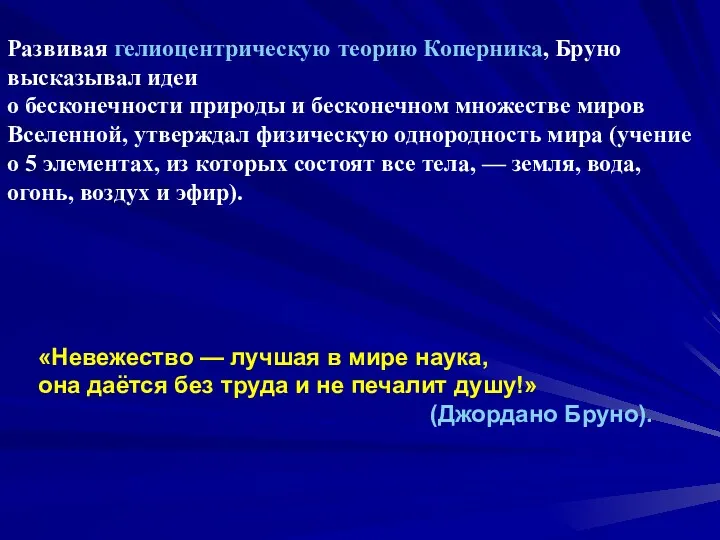 Развивая гелиоцентрическую теорию Коперника, Бруно высказывал идеи
о бесконечности природы и бесконечном множестве миров Вселенной, утверждал физическую однородность мира (учение о 5 элементах, из которых состоят все тела, — земля, вода, огонь, воздух и эфир).

«Невежество — лучшая в мире наука,
она даётся без труда и не печалит душу!»
(Джордано Бруно).